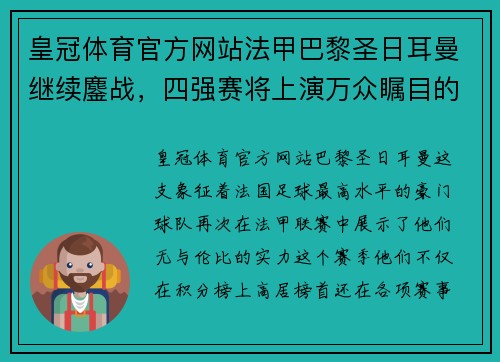 皇冠体育官方网站法甲巴黎圣日耳曼继续鏖战，四强赛将上演万众瞩目的

皇冠体育官方网站巴黎圣日耳曼这支象征着法国足球最高水平的豪门球队再次在法甲联赛中展示了他们无与伦比的实力这个赛季他们不仅在积分榜上高居榜首还在各项赛事